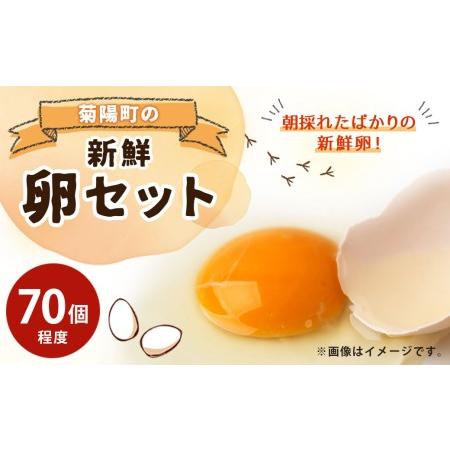 菊陽町の
新鮮
卵セット

朝採れたばかりの
新鮮卵！

70個
程度

※画像はイメージです。